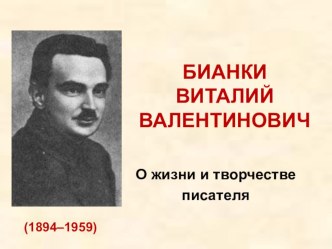 БИАНКИ
ВИТАЛИЙ
ВАЛЕНТИНОВИЧ

О жизни и творчестве писателя

(1894–1959)